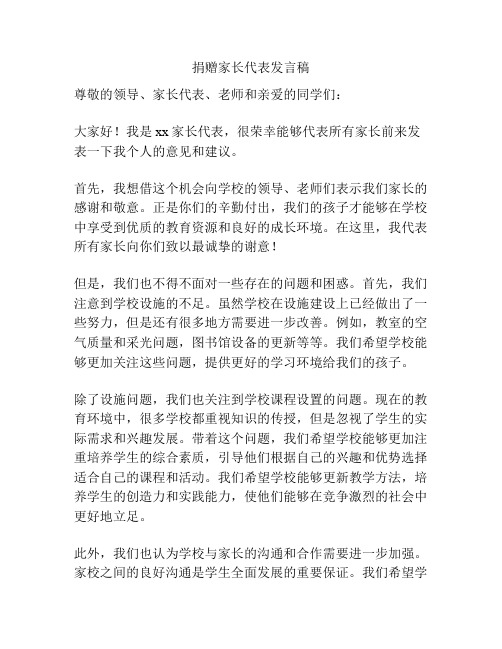 捐赠家长代表发言稿

尊敬的领导、家长代表、老师和亲爱的同学们：

大家好！我是 xx 家长代表，很荣幸能够代表所有家长前来发表一下我个人的意见和建议。

首先，我想借这个机会向学校的领导、老师们表示我们家长的感谢和敬意。正是你们的辛勤付出，我们的孩子才能够在学校中享受到优质的教育资源和良好的成长环境。在这里，我代表所有家长向你们致以最诚挚的谢意！

但是，我们也不得不面对一些存在的问题和困惑。首先，我们注意到学校设施的不足。虽然学校在设施建设上已经做出了一些努力，但是还有很多地方需要进一步改善。例如，教室的空气质量和采光问题，图书馆设备的更新等等。我们希望学校能够更加关注这些问题，提供更好的学习环境给我们的孩子。

除了设施问题，我们也关注到学校课程设置的问题。现在的教育环境中，很多学校都重视知识的传授，但是忽视了学生的实际需求和兴趣发展。带着这个问题，我们希望学校能够更加注重培养学生的综合素质，引导他们根据自己的兴趣和优势选择适合自己的课程和活动。我们希望学校能够更新教学方法，培养学生的创造力和实践能力，使他们能够在竞争激烈的社会中更好地立足。

此外，我们也认为学校与家长的沟通和合作需要进一步加强。家校之间的良好沟通是学生全面发展的重要保证。我们希望学